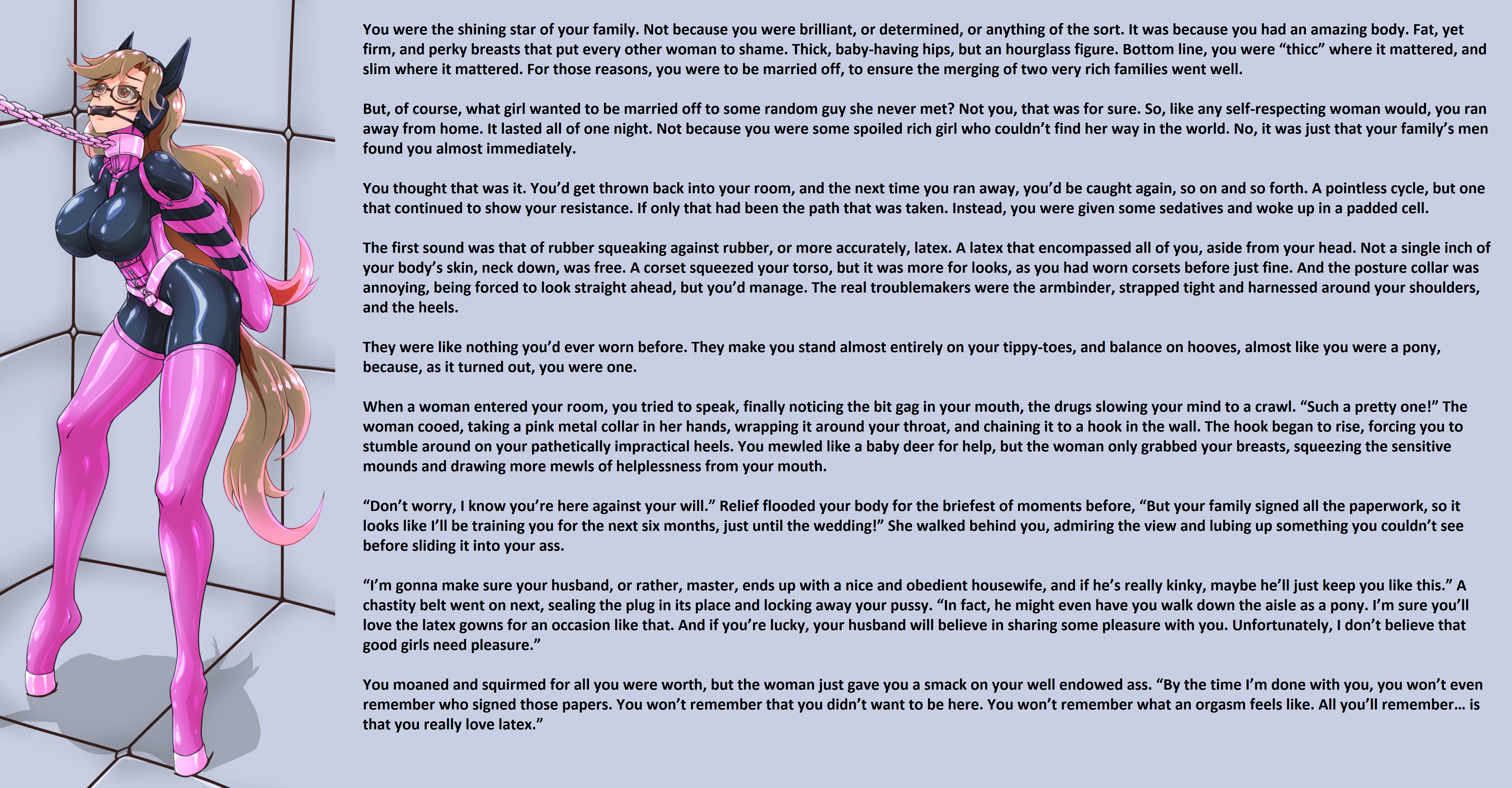 You were the shining star of your family. Not because you were brilliant, or determined, or anything of the sort. It was because you had an amazing body. Fat, yet firm, and perky breasts that put every other woman to shame. Thick, baby-having hips, but an hourglass figure. Bottom line, you were "thicc" where it mattered, and slim where it mattered. For those reasons, you were to be married off, to ensure the merging of two very rich families went well.

But, of course, what girl wanted to be married off to some random guy she never met? Not you, that was for sure. So, like any self-respecting woman would, you ran away from home. It lasted all of one night. Not because you were some spoiled rich girl who couldn't find her way in the world. No, it was just that your family's men found you almost immediately.

You thought that was it. You'd get thrown back into your room, and the next time you ran away, you'd be caught again, so on and so forth. A pointless cycle, but one that continued to show your resistance. If only that had been the path that was taken. Instead, you were given some sedatives and woke up in a padded cell.

The first sound was that of rubber squeaking against rubber, or more accurately, latex. A latex that encompassed all of you, aside from your head. Not a single inch of your body's skin, neck down, was free. A corset squeezed your torso, but it was more for looks, as you had worn corsets before just fine. And the posture collar was annoying, being forced to look straight ahead, but you'd manage. The real troublemakers were the armbinder, strapped tight and harnessed around your shoulders, and the heels.

They were like nothing you'd ever worn before. They make you stand almost entirely on your tippy-toes, and balance on hooves, almost like you were a pony, because, as it turned out, you were one.

When a woman entered your room, you tried to speak, finally noticing the bit gag in your mouth, the drugs slowing your mind to a crawl. "Such a pretty one!" The woman cooed, taking a pink metal collar in her hands, wrapping it around your throat, and chaining it to a hook in the wall. The hook began to rise, forcing you to stumble around on your pathetically impractical heels. You mewled like a baby deer for help, but the woman only grabbed your breasts, squeezing the sensitive mounds and drawing more mewls of helplessness from your mouth.

"Don't worry, I know you're here against your will." Relief flooded your body for the briefest of moments before, "But your family signed all the paperwork, so it looks like I'll be training you for the next six months, just until the wedding!" She walked behind you, admiring the view and lubing up something you couldn't see before sliding it into your ass.

"I'm gonna make sure your husband, or rather, master, ends up with a nice and obedient housewife, and if he's really kinky, maybe he'll just keep you like this." A chastity belt went on next, sealing the plug in its place and locking away your pussy. "In fact, he might even have you walk down the aisle as a pony. I'm sure you'll love the latex gowns for an occasion like that. And if you're lucky, your husband will believe in sharing some pleasure with you. Unfortunately, I don't believe that good girls need pleasure."

You moaned and squirmed for all you were worth, but the woman just gave you a smack on your well endowed ass. "By the time I'm done with you, you won't even remember who signed those papers. You won't remember that you didn't want to be here. You won't remember what an orgasm feels like. All you'll remember… is that you really love latex."